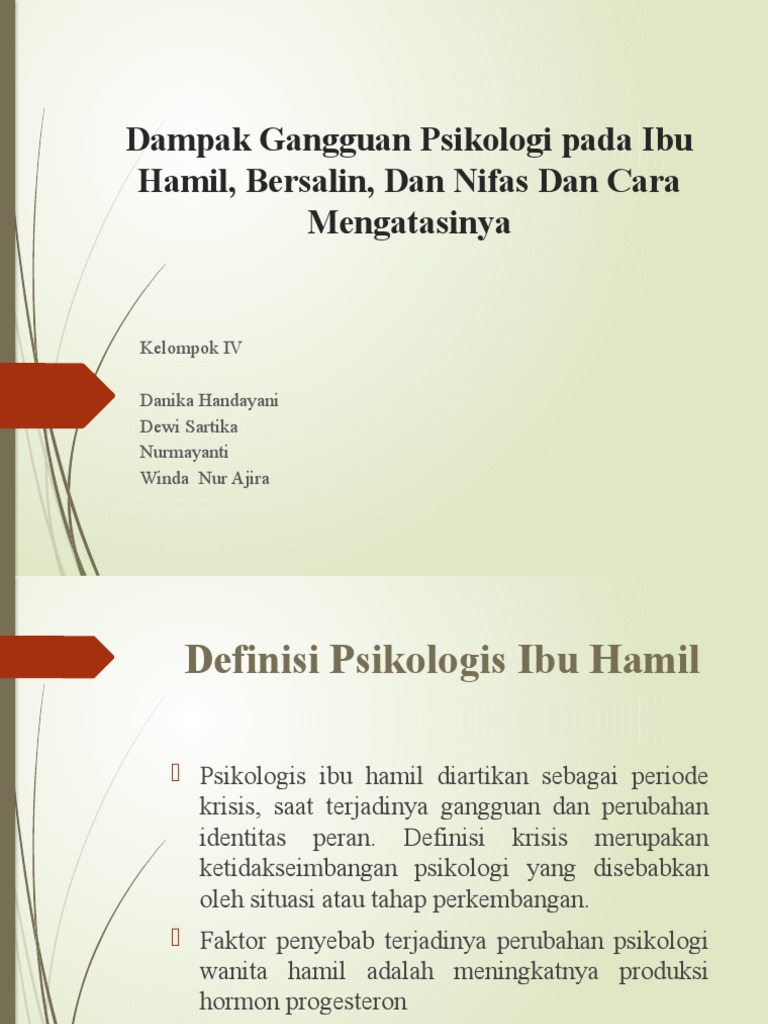 Dampak Gangguan Psikologi pada Ibu Hamil, Bersalin, Dan Nifas Dan Cara Mengatasinya

Kelompok IV

Danika Handayani
Dewi Sartika
Nurmayanti
Winda Nur Ajira

Definisi Psikologis Ibu Hamil

Psikologis ibu hamil diartikan sebagai periode krisis, saat terjadinya gangguan dan perubahan identitas peran. Definisi krisis merupakan ketidakseimbangan psikologi yang disebabkan oleh situasi atau tahap perkembangan.

Faktor penyebab terjadinya perubahan psikologi wanita hamil adalah meningkatnya produksi hormon progesteron